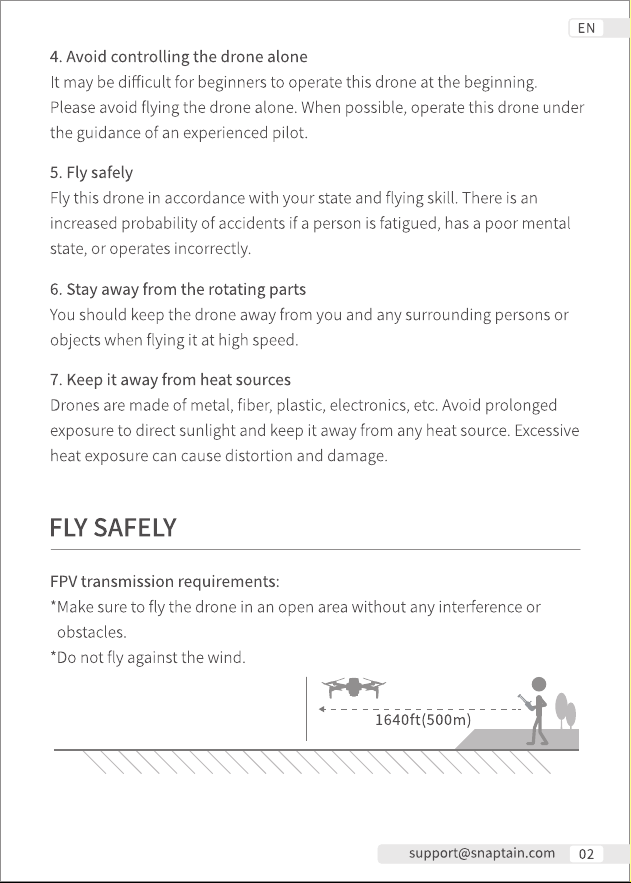 EN

4. Avoid controlling the drone alone
It may be difficult for beginners to operate this drone at the beginning. Please avoid flying the drone alone. When possible, operate this drone under the guidance of an experienced pilot.

5. Fly safely
Fly this drone in accordance with your state and flying skill. There is an increased probability of accidents if a person is fatigued, has a poor mental state, or operates incorrectly.

6. Stay away from the rotating parts
You should keep the drone away from you and any surrounding persons or objects when flying it at high speed.

7. Keep it away from heat sources
Drones are made of metal, fiber, plastic, electronics, etc. Avoid prolonged exposure to direct sunlight and keep it away from any heat source. Excessive heat exposure can cause distortion and damage.

FLY SAFELY

FPV transmission requirements:
*Make sure to fly the drone in an open area without any interference or obstacles.
*Do not fly against the wind.

1640ft(500m)

support@snaptain.com 02